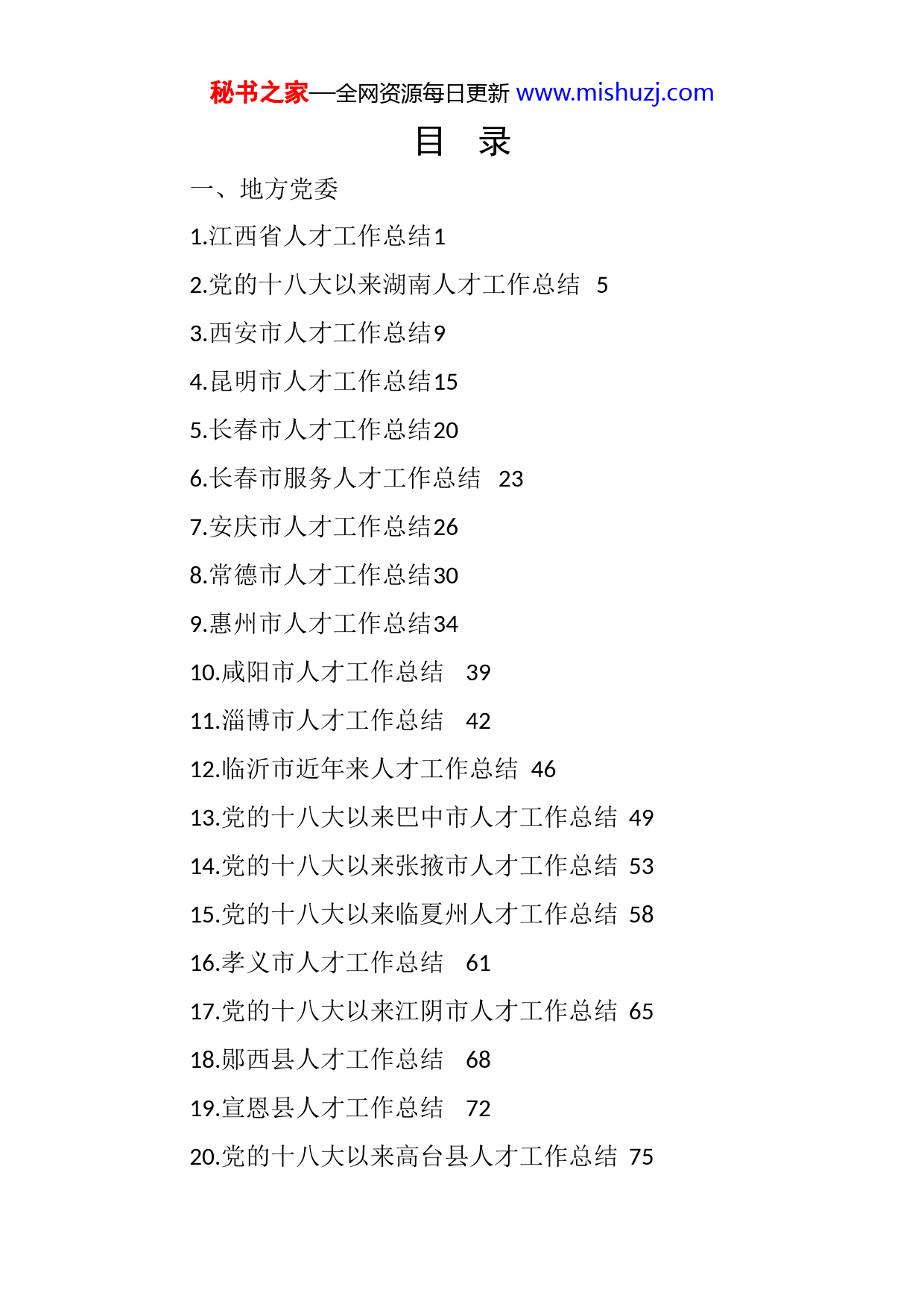 秘书之家—全网资源每日更新 www.mishuzj.com

目　录

一、地方党委

1.江西省人才工作总结1

2.党的十八大以来湖南人才工作总结 5

3.西安市人才工作总结9

4.昆明市人才工作总结15

5.长春市人才工作总结20

6.长春市服务人才工作总结 23

7.安庆市人才工作总结26

8.常德市人才工作总结30

9.惠州市人才工作总结34

10.咸阳市人才工作总结 39

11.淄博市人才工作总结 42

12.临沂市近年来人才工作总结 46

13.党的十八大以来巴中市人才工作总结 49

14.党的十八大以来张掖市人才工作总结 53

15.党的十八大以来临夏州人才工作总结 58

16.孝义市人才工作总结 61

17.党的十八大以来江阴市人才工作总结 65

18.郧西县人才工作总结 68

19.宣恩县人才工作总结 72

20.党的十八大以来高台县人才工作总结 75